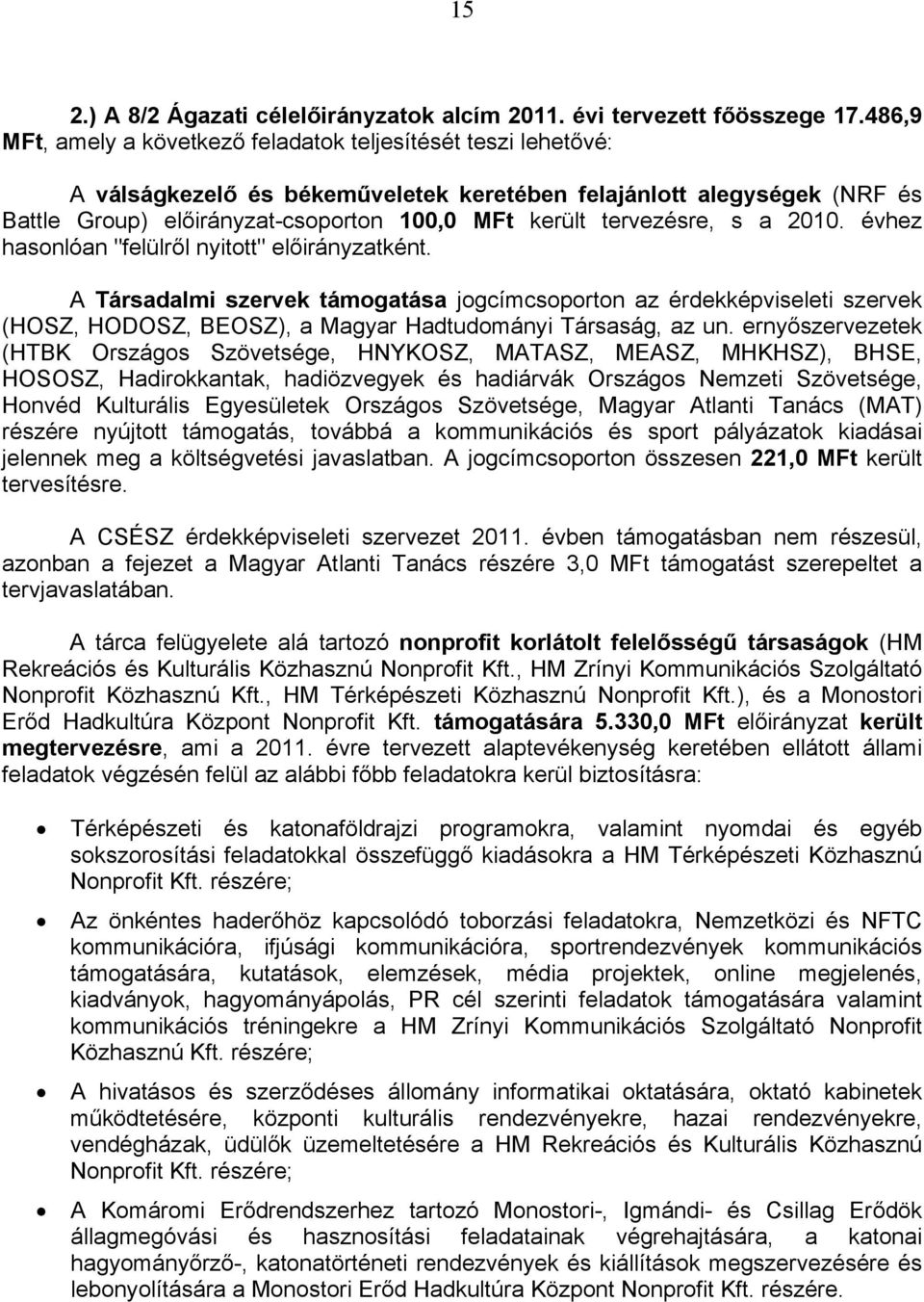 15

2.) A 8/2 Ágazati célelőirányzatok alcím 2011. évi tervezett főösszege 17.486,9 MFt, amely a következő feladatok teljesítését teszi lehetővé:

A válságkezelő és békeműveletek keretében felajánlott alegységek (NRF és Battle Group) előirányzat-csoporton 100,0 MFt került tervezésre, s a 2010. évhez hasonlóan "felülről nyitott" előirányzatként.

A Társadalmi szervek támogatása jogcímcsoporton az érdekképviseleti szervek (HOSZ, HODOSZ, BEOSZ), a Magyar Hadtudományi Társaság, az un. ernyőszervezetek (HTBK Országos Szövetsége, HNYKOSZ, MATASZ, MEASZ, MHKHSZ), BHSE, HOSOSZ, Hadirokkantak, hadiözvegyek és hadiárvák Országos Nemzeti Szövetsége, Honvéd Kulturális Egyesületek Országos Szövetsége, Magyar Atlanti Tanács (MAT) részére nyújtott támogatás, továbbá a kommunikációs és sport pályázatok kiadásai jelennek meg a költségvetési javaslatban. A jogcímcsoporton összesen 221,0 MFt került tervesítésre.

A CSÉSZ érdekképviseleti szervezet 2011. évben támogatásban nem részesül, azonban a fejezet a Magyar Atlanti Tanács részére 3,0 MFt támogatást szerepeltet a tervjavaslatában.

A tárca felügyelete alá tartozó nonprofit korlátolt felelősségű társaságok (HM Rekreációs és Kulturális Közhasznú Nonprofit Kft., HM Zrínyi Kommunikációs Szolgáltató Nonprofit Közhasznú Kft., HM Térképészeti Közhasznú Nonprofit Kft.), és a Monostori Erőd Hadkultúra Központ Nonprofit Kft. támogatására 5.330,0 MFt előirányzat került megtervezésre, ami a 2011. évre tervezett alaptevékenység keretében ellátott állami feladatok végzésén felül az alábbi főbb feladatokra kerül biztosításra:

• Térképészeti és katonaföldrajzi programokra, valamint nyomdai és egyéb sokszorosítási feladatokkal összefüggő kiadásokra a HM Térképészeti Közhasznú Nonprofit Kft. részére;

• Az önkéntes haderőhöz kapcsolódó toborzási feladatokra, Nemzetközi és NFTC kommunikációra, ifjúsági kommunikációra, sportrendezvények kommunikációs támogatására, kutatások, elemzések, média projektek, online megjelenés, kiadványok, hagyományápolás, PR cél szerinti feladatok támogatására valamint kommunikációs tréningekre a HM Zrínyi Kommunikációs Szolgáltató Nonprofit Közhasznú Kft. részére;

• A hivatásos és szerződéses állomány informatikai oktatására, oktató kabinetek működtetésére, központi kulturális rendezvényekre, hazai rendezvényekre, vendégházak, üdülők üzemeltetésére a HM Rekreációs és Kulturális Közhasznú Nonprofit Kft. részére;

• A Komáromi Erődrendszerhez tartozó Monostori-, Igmándi- és Csillag Erődök állagmegóvási és hasznosítási feladatainak végrehajtására, a katonai hagyományőrző-, katonatörténeti rendezvények és kiállítások megszervezésére és lebonyolítására a Monostori Erőd Hadkultúra Központ Nonprofit Kft. részére.